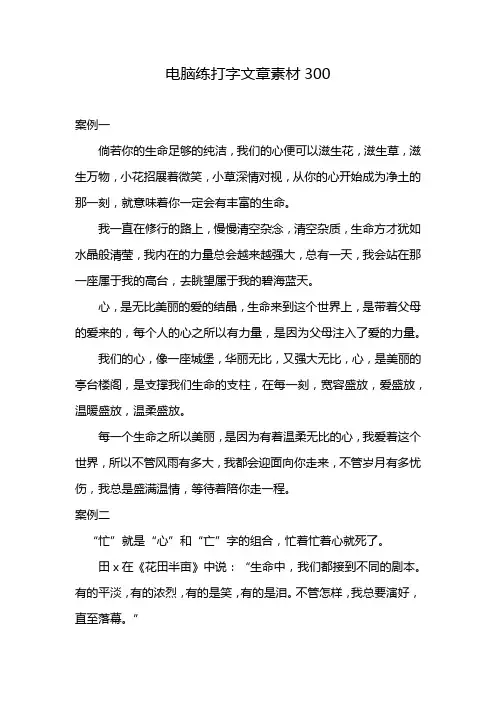 电脑练打字文章素材 300

案例一

倘若你的生命足够的纯洁，我们的心便可以滋生花，滋生草，滋生万物，小花招展着微笑，小草深情对视，从你的心开始成为净土的那一刻，就意味着你一定会有丰富的生命。

我一直在修行的路上，慢慢清空杂念，清空杂质，生命方才犹如水晶般清莹，我内在的力量总会越来越强大，总有一天，我会站在那一座属于我的高台，去眺望属于我的碧海蓝天。

心，是无比美丽的爱的结晶，生命来到这个世界上，是带着父母的爱来的，每个人的心之所以有力量，是因为父母注入了爱的力量。

我们的心，像一座城堡，华丽无比，又强大无比，心，是美丽的亭台楼阁，是支撑我们生命的支柱，在每一刻，宽容盛放，爱盛放，温暖盛放，温柔盛放。

每一个生命之所以美丽，是因为有着温柔无比的心，我爱着这个世界，所以不管风雨有多大，我都会迎面向你走来，不管岁月有多忧伤，我总是盛满温情，等待着陪你走一程。

案例二

“忙”就是“心”和“亡”字的组合，忙着忙着心就死了。

田 x 在《花田半亩》中说：“生命中，我们都接到不同的剧本。有的平淡，有的浓烈，有的是笑，有的是泪。不管怎样，我总要演好，直至落幕。”